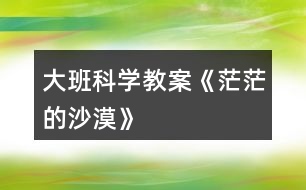 大班科学教案《茫茫的沙漠》